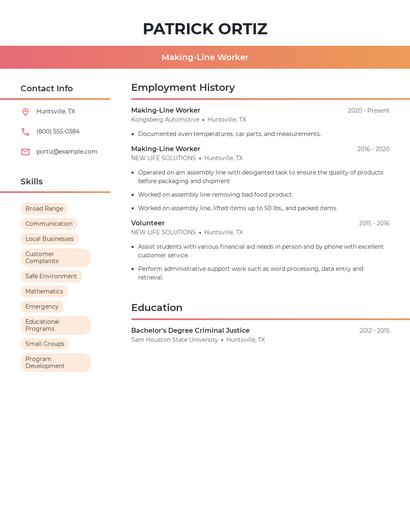 PATRICK ORTIZ

Making-Line Worker

Contact Info

Huntsville, TX

(800) 555-0384

portiz@example.com

Skills

Broad Range

Communication

Local Businesses

Customer Complaints

Safe Environment

Mathematics

Emergency

Educational Programs

Small Groups

Program Development

Employment History

Making-Line Worker
2020 - Present
Kongsberg Automotive • Huntsville, TX

• Documented oven temperatures, car parts, and measurements.

Making-Line Worker
2016 - 2020
NEW LIFE SOLUTIONS • Huntsville, TX

• Operated on am assembly line with desiganted task to ensure the quality of products before packaging and shipment

• Worked on assembly line removing bad food product.

• Worked on assembly line, lifted items up to 50 lbs., and packed items.

Volunteer
2015 - 2016
NEW LIFE SOLUTIONS • Huntsville, TX

• Assist students with various financial aid needs in person and by phone with excellent customer service.

• Perform administrative support work such as word processing, data entry and retrieval.

Education

Bachelor's Degree Criminal Justice
2012 - 2015
Sam Houston State University • Huntsville, TX